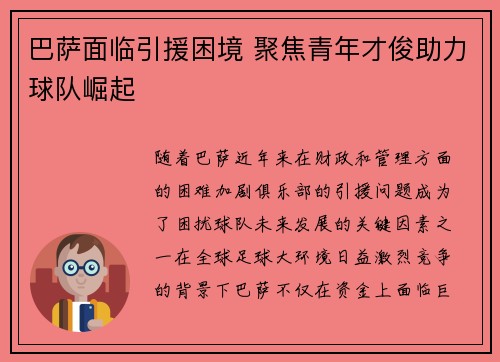 巴萨面临引援困境 聚焦青年才俊助力球队崛起

随着巴萨近年来在财政和管理方面的困难加剧俱乐部的引援问题成为了困扰球队未来发展的关键因素之一在全球足球大环境日益激烈竞争的背景下巴萨不仅在资金上面临巨